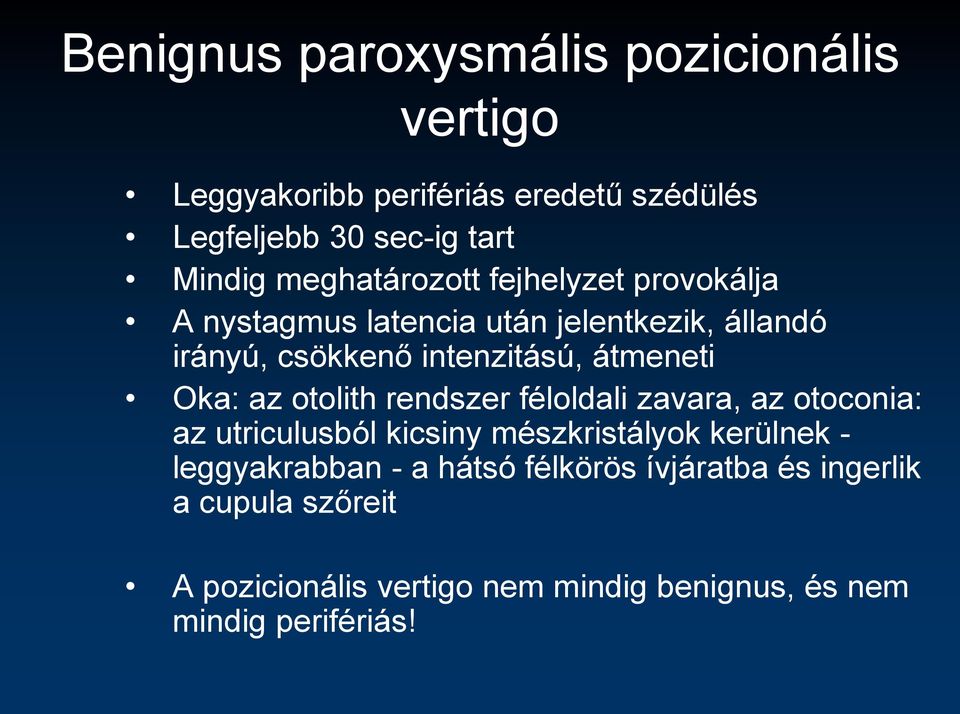 Benignus paroxysmális pozicionális vertigo

• Leggyakoribb perifériás eredetű szédülés
• Legfeljebb 30 sec-ig tart
• Mindig meghatározott fejhelyzet provokálja
• A nystagmus latencia után jelentkezik, állandó irányú, csökkenő intenzitású, átmeneti
• Oka: az otolith rendszer féloldali zavara, az otoconia: az utriculusból kicsiny mészkristályok kerülnek - leggyakrabban - a hátsó félkörös ívjáratba és ingerlik a cupula szőreit

• A pozicionális vertigo nem mindig benignus, és nem mindig perifériás!